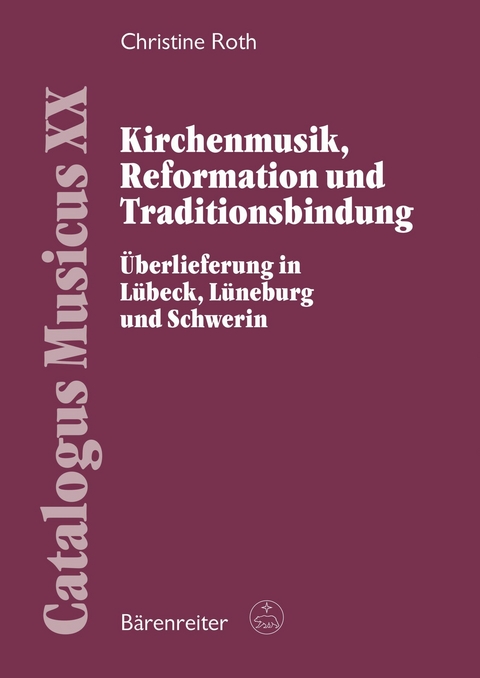 Catalogus Musicus XX

Christine Roth

Kirchenmusik, Reformation und Traditionsbindung

Überlieferung in Lübeck, Lüneburg und Schwerin

Bärenreiter